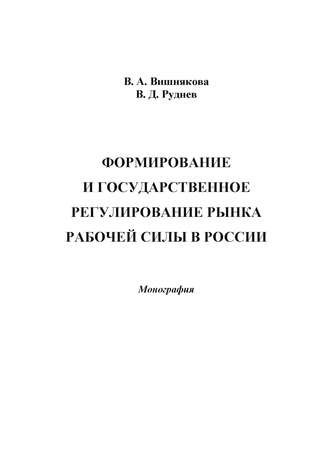 В. А. Вишнякова
В. Д. Руднев

ФОРМИРОВАНИЕ И ГОСУДАРСТВЕННОЕ РЕГУЛИРОВАНИЕ РЫНКА РАБОЧЕЙ СИЛЫ В РОССИИ

Монография